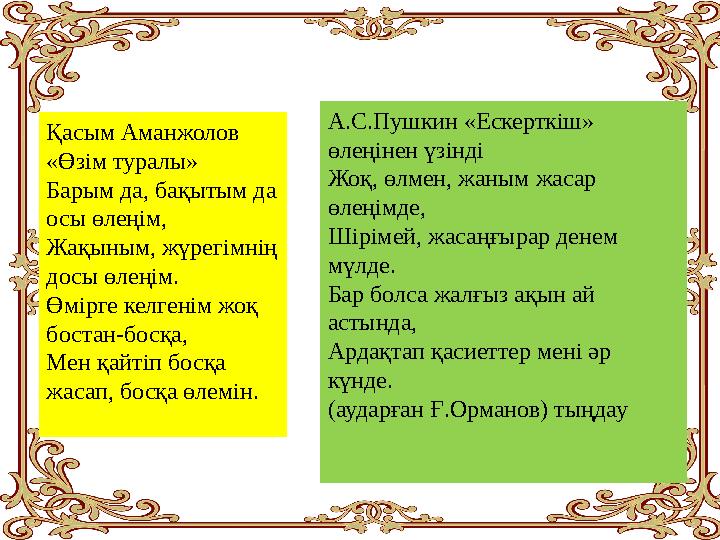 Қасым Аманжолов «Өзім туралы»
Барым да, бақытым да осы өлеңім,
Жақыным, жүрегімнің досы өлеңім.
Өмірге келгенім жоқ бостан-босқа,
Мен қайтіп босқа жасап, босқа өлемін.

А.С.Пушкин «Ескерткіш» өлеңінен үзінді
Жоқ, өлмен, жаным жасар өлеңімде,
Шірімей, жасаңғырар денем мүлде.
Бар болса жалғыз ақын ай астында,
Ардақтап қасиеттер мені әр күнде.
(аударған Ғ.Орманов) тыңдау